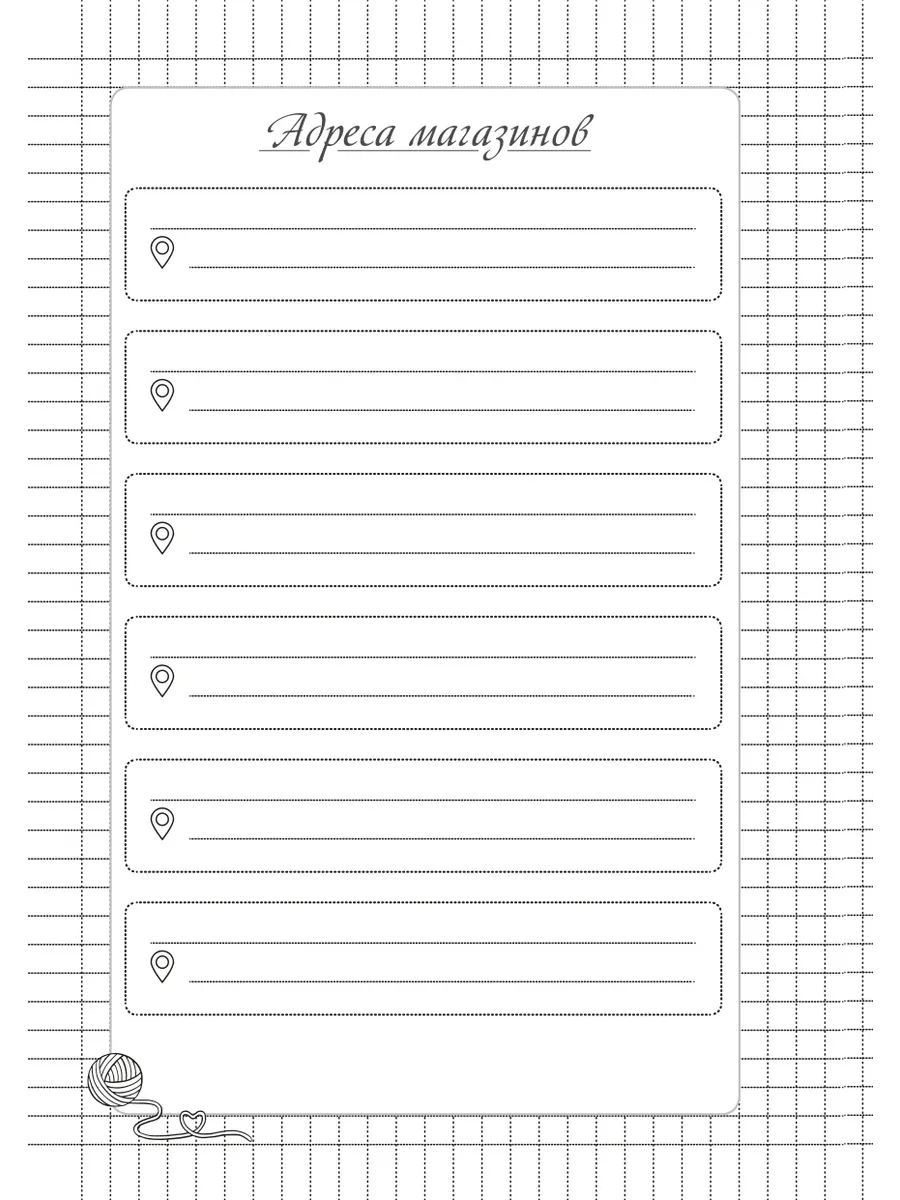 Адреса магазинов

____
____

____
____

____
____

____
____

____
____

____
____